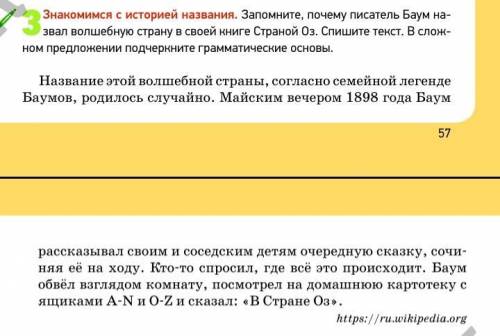 3 Знакомимся с историей названия. Запомните, почему писатель Баум назвал волшебную страну в своей книге Страной Оз. Спишите текст. В сложном предложении подчеркните грамматические основы.

Название этой волшебной страны, согласно семейной легенде Баумов, родилось случайно. Майским вечером 1898 года Баум

57

рассказывал своим и соседским детям очередную сказку, сочиняя её на ходу. Кто-то спросил, где всё это происходит. Баум обвёл взглядом комнату, посмотрел на домашнюю картотеку с ящиками A-N и O-Z и сказал: «В Стране Оз».

https://ru.wikipedia.org